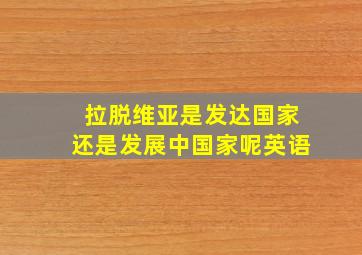 拉脱维亚是发达国家
还是发展中国家呢英语